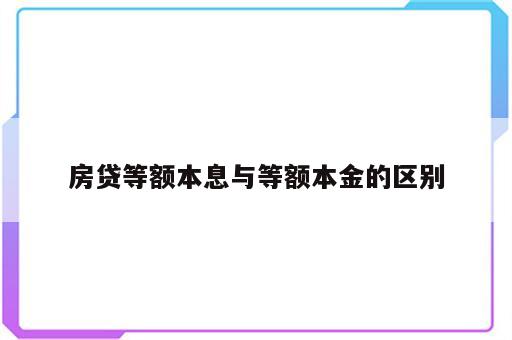 房贷等额本息与等额本金的区别